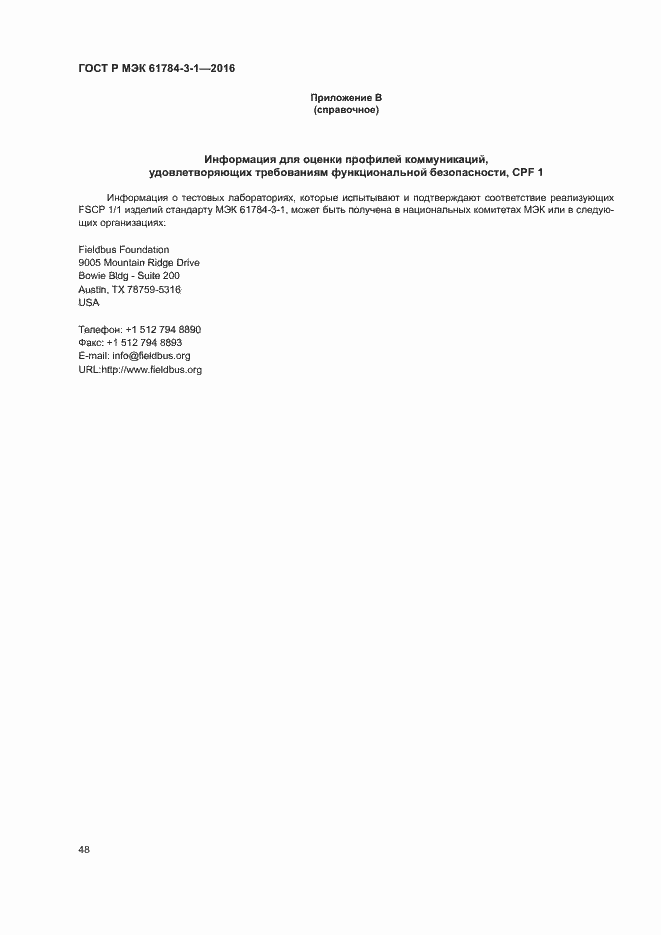 ГОСТ Р МЭК 61784-3-1—2016

Приложение В
(справочное)

Информация для оценки профилей коммуникаций, удовлетворяющих требованиям функциональной безопасности, CPF 1

Информация о тестовых лабораториях, которые испытывают и подтверждают соответствие реализующих FSCP 1/1 изделий стандарту МЭК 61784-3-1, может быть получена в национальных комитетах МЭК или в следующих организациях:

Fieldbus Foundation
9005 Mountain Ridge Drive
Bowie Bldg - Suite 200
Austin, TX 78759-5316
USA

Телефон: +1 512 794 8890
Факс: +1 512 794 8893
E-mail: info@fieldbus.org
URL:http://www.fieldbus.org

48